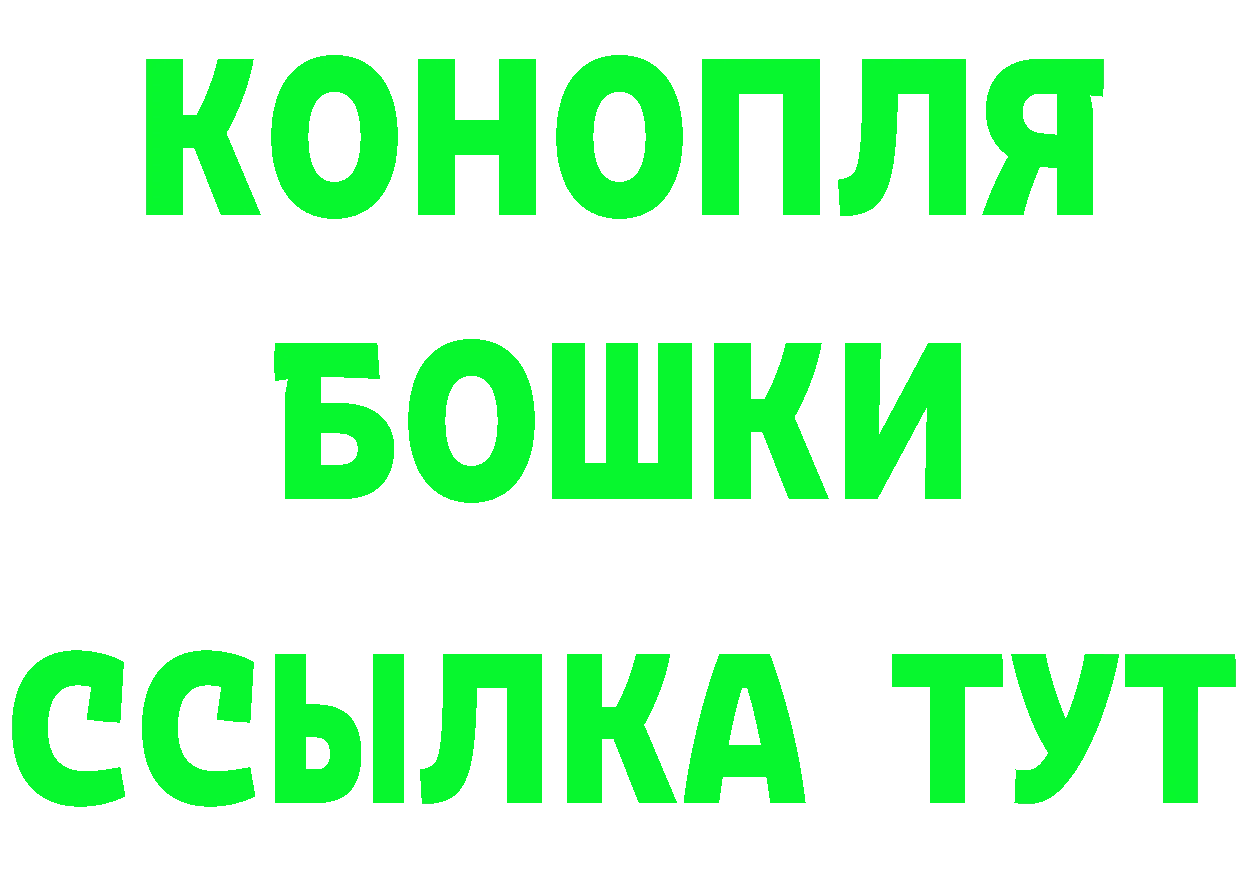 КОНОПЛЯ
БОШКИ
ССЫЛКА ТУТ